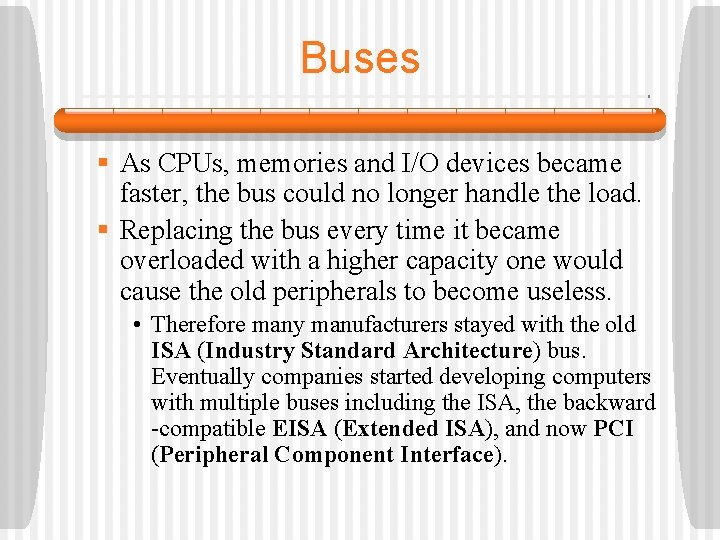 Buses

▪ As CPUs, memories and I/O devices became faster, the bus could no longer handle the load.

▪ Replacing the bus every time it became overloaded with a higher capacity one would cause the old peripherals to become useless.

• Therefore many manufacturers stayed with the old ISA (Industry Standard Architecture) bus. Eventually companies started developing computers with multiple buses including the ISA, the backward -compatible EISA (Extended ISA), and now PCI (Peripheral Component Interface).